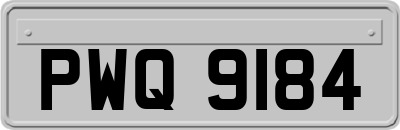 PWQ 9184